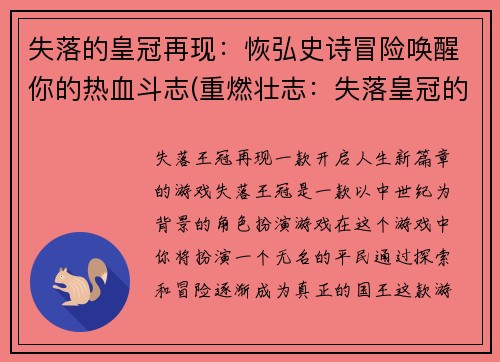 失落的皇冠再现：恢弘史诗冒险唤醒你的热血斗志(重燃壮志：失落皇冠的

失落王冠再现一款开启人生新篇章的游戏失落王冠是一款以中世纪为背景的角色扮演游戏在这个游戏中你将扮演一个无名的平民通过探索和冒险逐渐成为真正的国王这款游